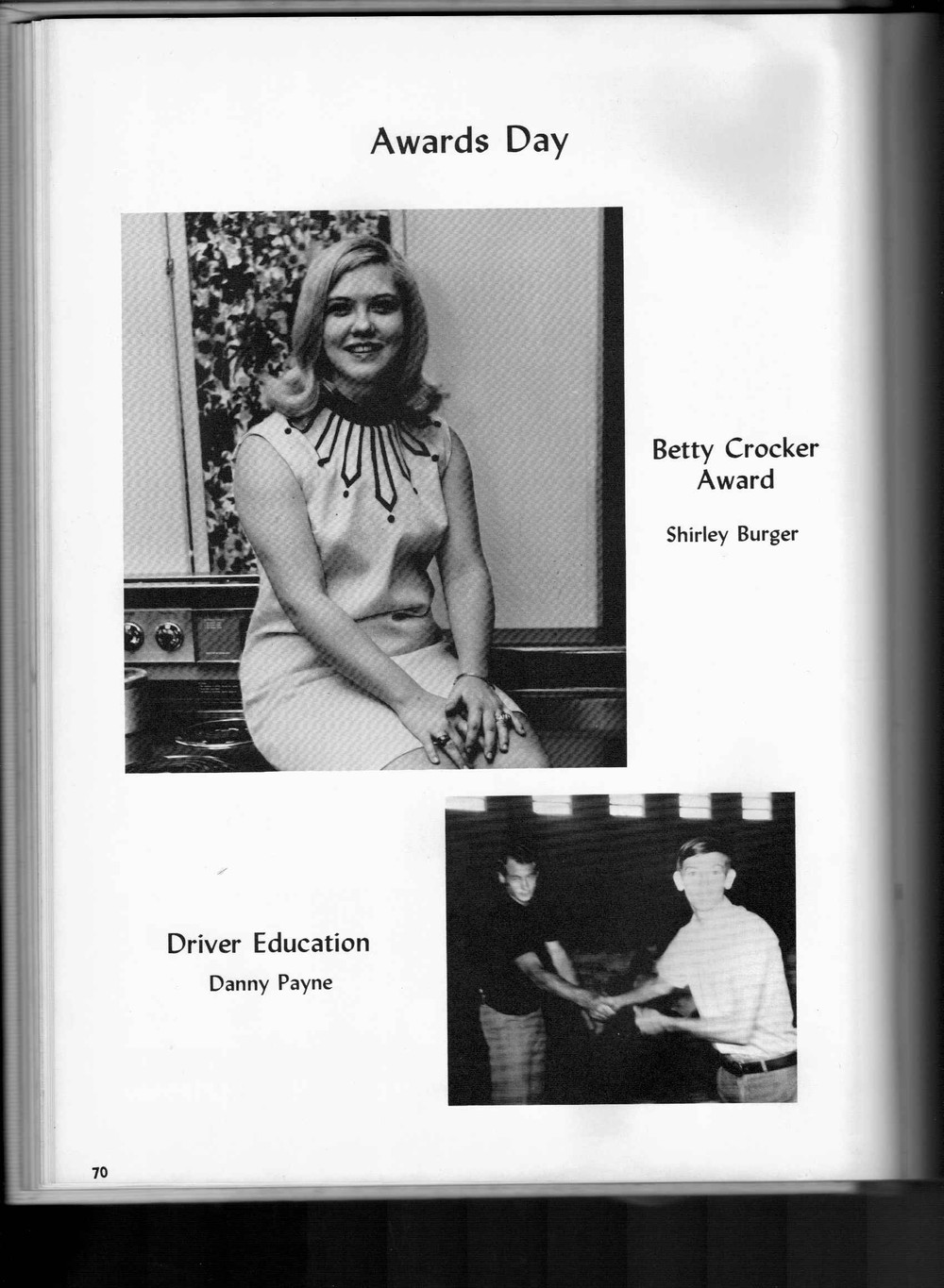 Awards Day

Betty Crocker Award

Shirley Burger

Driver Education

Danny Payne

70